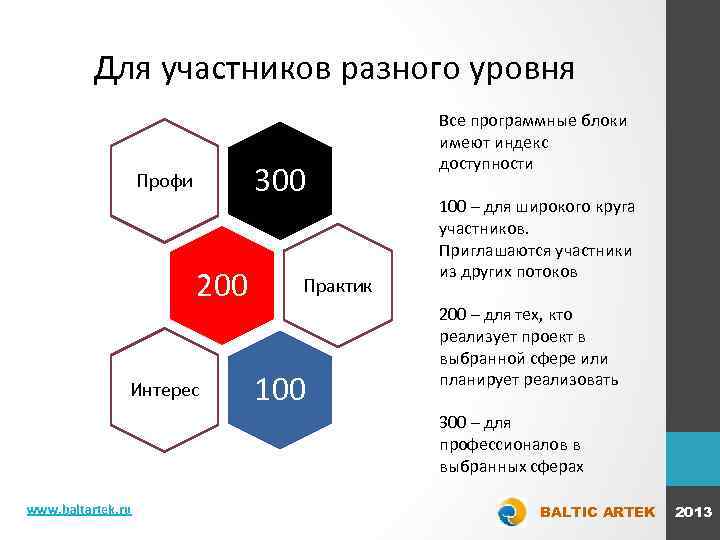 Для участников разного уровня

Профи

300

200

Практик

Интерес

100

Все программные блоки имеют индекс доступности

100 – для широкого круга участников. Приглашаются участники из других потоков

200 – для тех, кто реализует проект в выбранной сфере или планирует реализовать

300 – для профессионалов в выбранных сферах

www.baltartek.ru

BALTIC ARTEK

2013